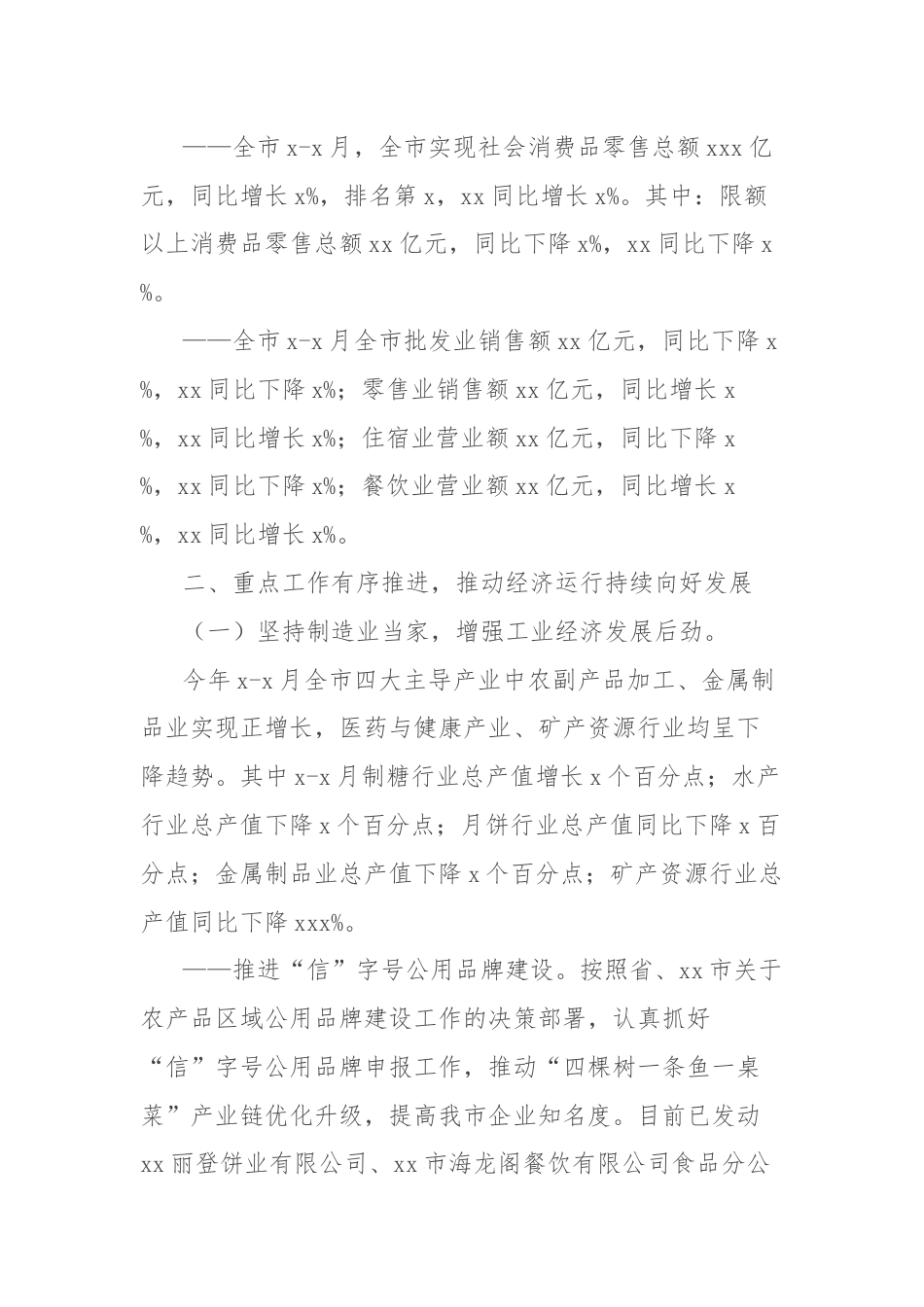 ——全市 x-x 月，全市实现社会消费品零售总额 xxx 亿元，同比增长 x%，排名第 x，xx 同比增长 x%。其中：限额以上消费品零售总额 xx 亿元，同比下降 x%，xx 同比下降 x%。

——全市 x-x 月全市批发业销售额 xx 亿元，同比下降 x%，xx 同比下降 x%；零售业销售额 xx 亿元，同比增长 x%，xx 同比增长 x%；住宿业营业额 xx 亿元，同比下降 x%，xx 同比下降 x%；餐饮业营业额 xx 亿元，同比增长 x%，xx 同比增长 x%。

二、重点工作有序推进，推动经济运行持续向好发展

（一）坚持制造业当家，增强工业经济发展后劲。

今年 x-x 月全市四大主导产业中农副产品加工、金属制品业实现正增长，医药与健康产业、矿产资源行业均呈下降趋势。其中 x-x 月制糖行业总产值增长 x 个百分点；水产行业总产值下降 x 个百分点；月饼行业总产值同比下降 x 百分点；金属制品业总产值下降 x 个百分点；矿产资源行业总产值同比下降 xxx%。

——推进“信”字号公用品牌建设。按照省、xx 市关于农产品区域公用品牌建设工作的决策部署，认真抓好“信”字号公用品牌申报工作，推动“四棵树一条鱼一桌菜”产业链优化升级，提高我市企业知名度。目前已发动 xx 丽登饼业有限公司、xx 市海龙阁餐饮有限公司食品分公